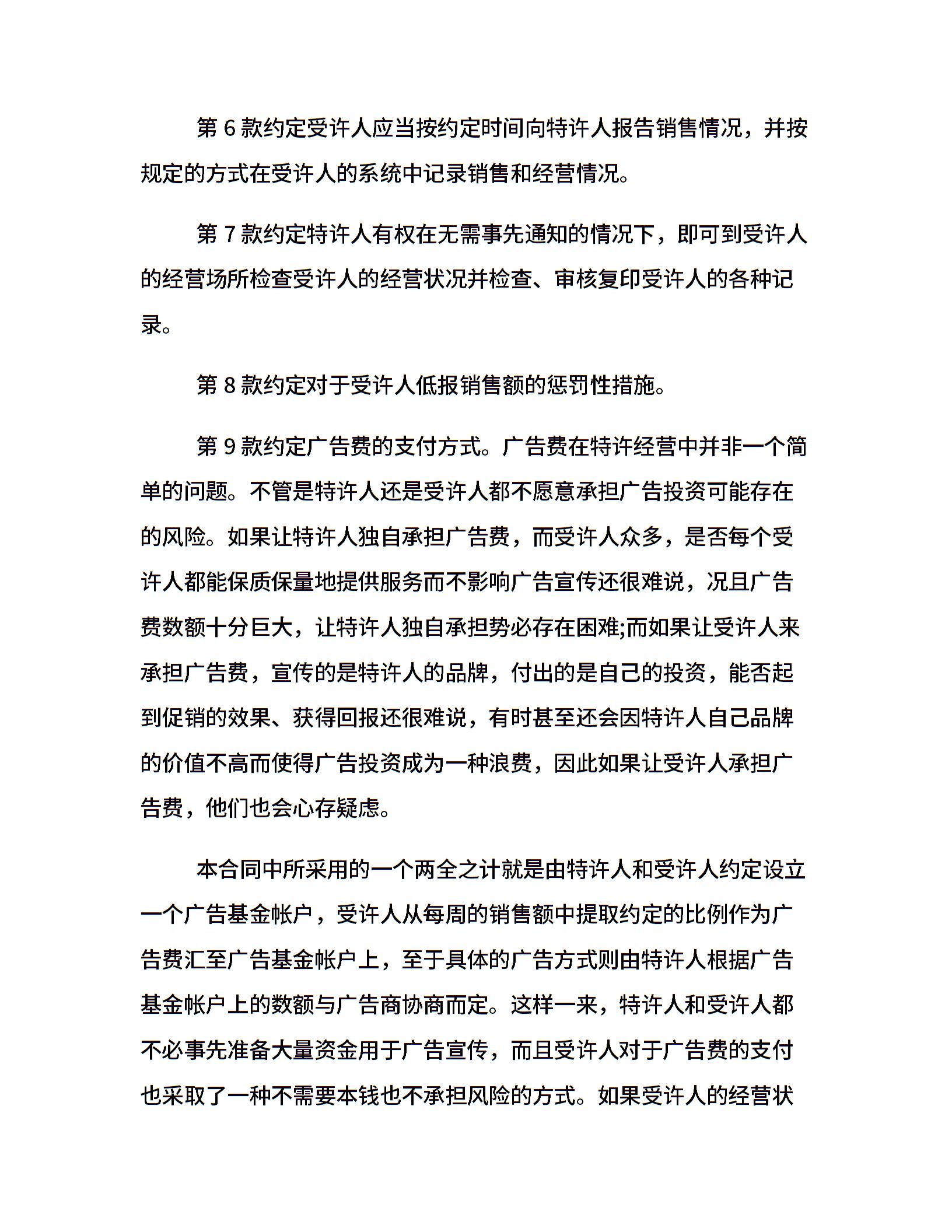 第 6 款约定受许人应当按约定时间向特许人报告销售情况，并按规定的方式在受许人的系统中记录销售和经营情况。

第 7 款约定特许人有权在无需事先通知的情况下，即可到受许人的经营场所检查受许人的经营状况并检查、审核复印受许人的各种记录。

第 8 款约定对于受许人低报销售额的惩罚性措施。

第 9 款约定广告费的支付方式。广告费在特许经营中并非一个简单的问题。不管是特许人还是受许人都不愿意承担广告投资可能存在的风险。如果让特许人独自承担广告费，而受许人众多，是否每个受许人都能保质保量地提供服务而不影响广告宣传还很难说，况且广告费数额十分巨大，让特许人独自承担势必存在困难;而如果让受许人来承担广告费，宣传的是特许人的品牌，付出的是自己的投资，能否起到促销的效果、获得回报还很难说，有时甚至还会因特许人自己品牌的价值不高而使得广告投资成为一种浪费，因此如果让受许人承担广告费，他们也会心存疑虑。

本合同中所采用的一个两全之计就是由特许人和受许人约定设立一个广告基金帐户，受许人从每周的销售额中提取约定的比例作为广告费汇至广告基金帐户上，至于具体的广告方式则由特许人根据广告基金帐户上的数额与广告商协商而定。这样一来，特许人和受许人都不必事先准备大量资金用于广告宣传，而且受许人对于广告费的支付也采取了一种不需要本钱也不承担风险的方式。如果受许人的经营状